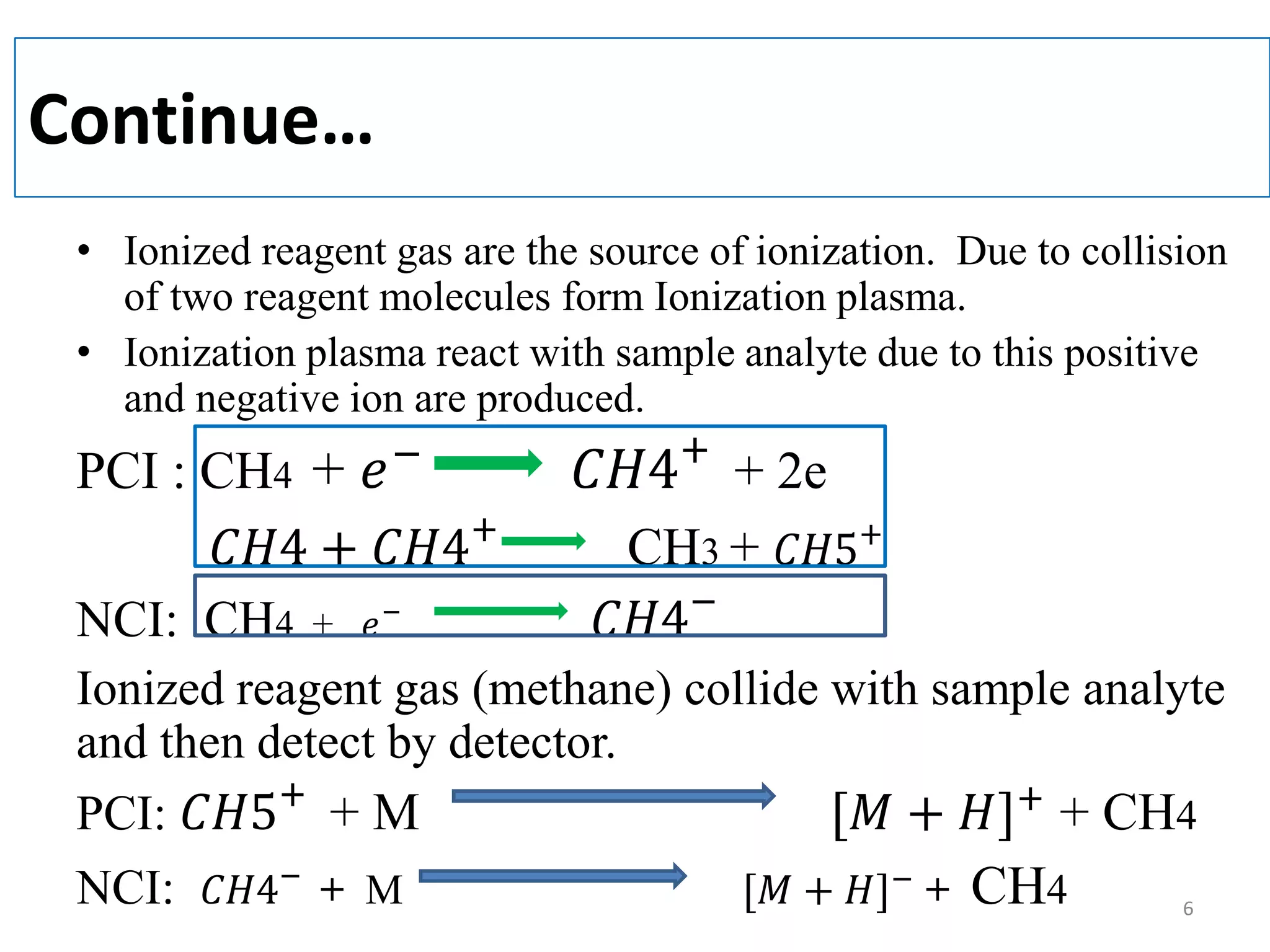 Continue...

• Ionized reagent gas are the source of ionization. Due to collision of two reagent molecules form Ionization plasma.

• Ionization plasma react with sample analyte due to this positive and negative ion are produced.

PCI : $CH_4 + e^- \rightarrow CH4^+ + 2e$

$CH4 + CH4^+ \rightarrow CH_3 + CH5^+$

NCI: $CH_4 + e^- \rightarrow CH4^-$

Ionized reagent gas (methane) collide with sample analyte and then detect by detector.

PCI: $CH5^+ + M \rightarrow [M + H]^+ + CH_4$

NCI: $CH4^- + M \rightarrow [M + H]^- + CH_4$

6